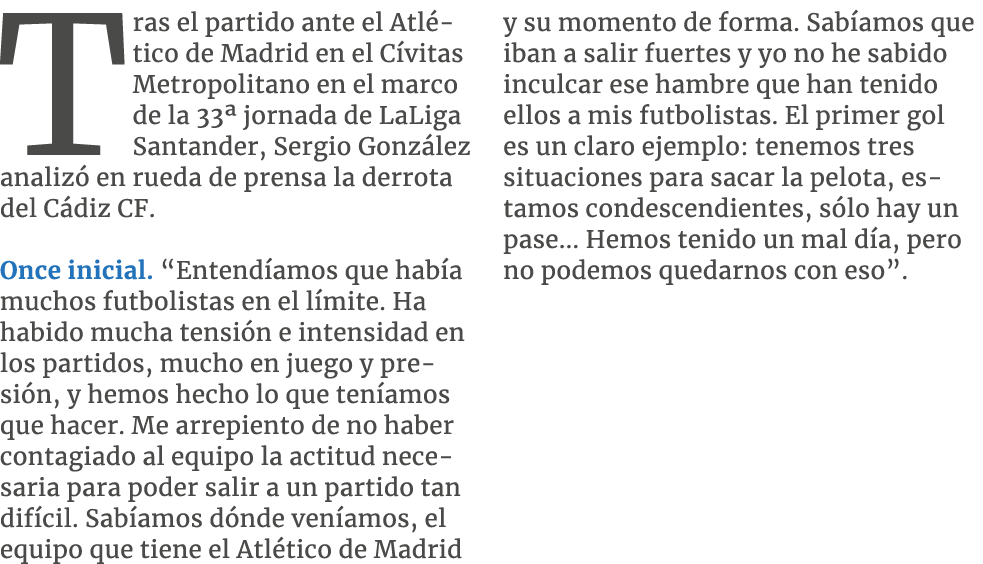 Tras el partido ante el Atlético de Madrid en el Cívitas Metropolitano en el marco de la 33ª jornada de LaLiga Santander, Sergio González analizó en rueda de prensa la derrota del Cádiz CF.

Once inicial. “Entendíamos que había muchos futbolistas en el límite. Ha habido mucha tensión e intensidad en los partidos, mucho en juego y presión, y hemos hecho lo que teníamos que hacer. Me arrepiento de no haber contagiado al equipo la actitud necesaria para poder salir a un partido tan difícil. Sabíamos dónde veníamos, el equipo que tiene el Atlético de Madrid y su momento de forma. Sabíamos que iban a salir fuertes y yo no he sabido inculcar ese hambre que han tenido ellos a mis futbolistas. El primer gol es un claro ejemplo: tenemos tres situaciones para sacar la pelota, estamos condescendientes, sólo hay un pase… Hemos tenido un mal día, pero no podemos quedarnos con eso”.